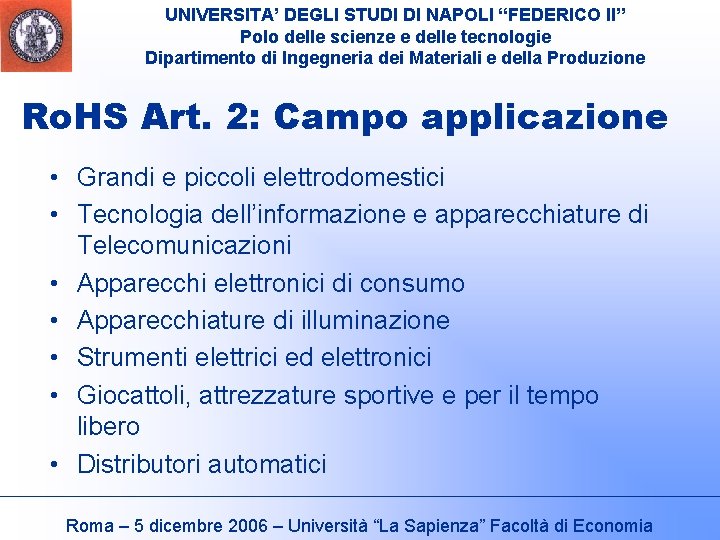 UNIVERSITA' DEGLI STUDI DI NAPOLI "FEDERICO II"
Polo delle scienze e delle tecnologie
Dipartimento di Ingegneria dei Materiali e della Produzione

RoHS Art. 2: Campo applicazione

• Grandi e piccoli elettrodomestici
• Tecnologia dell'informazione e apparecchiature di Telecomunicazioni
• Apparecchi elettronici di consumo
• Apparecchiature di illuminazione
• Strumenti elettrici ed elettronici
• Giocattoli, attrezzature sportive e per il tempo libero
• Distributori automatici

Roma – 5 dicembre 2006 – Università "La Sapienza" Facoltà di Economia